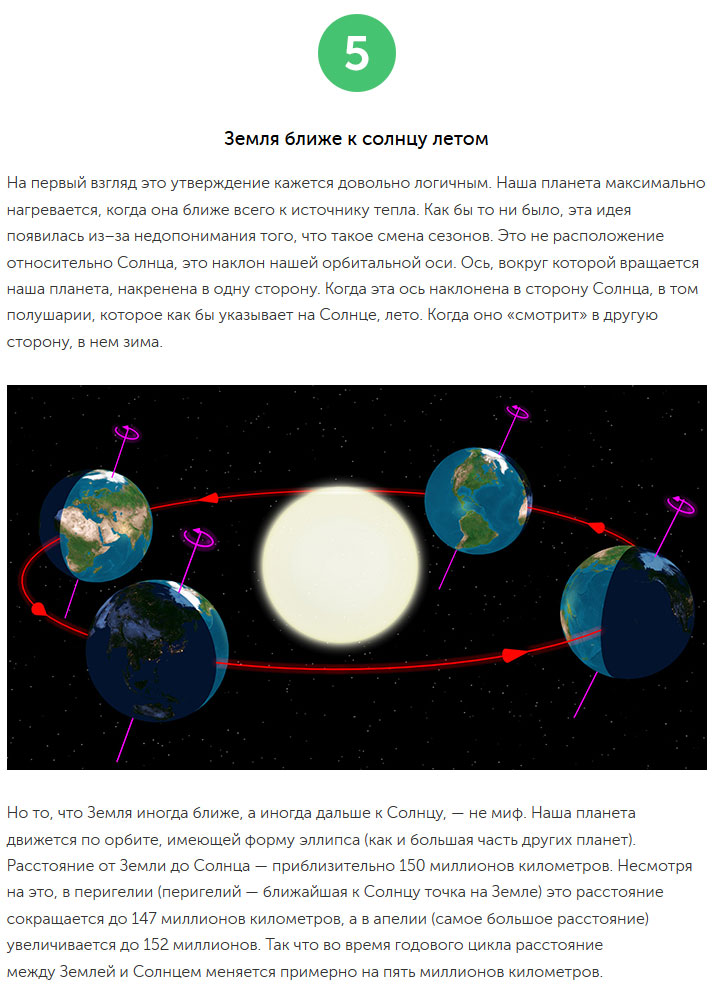 5

Земля ближе к солнцу летом

На первый взгляд это утверждение кажется довольно логичным. Наша планета максимально нагревается, когда она ближе всего к источнику тепла. Как бы то ни было, эта идея появилась из–за недопонимания того, что такое смена сезонов. Это не расположение относительно Солнца, это наклон нашей орбитальной оси. Ось, вокруг которой вращается наша планета, накренена в одну сторону. Когда эта ось наклонена в сторону Солнца, в том полушарии, которое как бы указывает на Солнце, лето. Когда оно «смотрит» в другую сторону, в нем зима.

Но то, что Земля иногда ближе, а иногда дальше к Солнцу, — не миф. Наша планета движется по орбите, имеющей форму эллипса (как и большая часть других планет). Расстояние от Земли до Солнца — приблизительно 150 миллионов километров. Несмотря на это, в перигелии (перигелий — ближайшая к Солнцу точка на Земле) это расстояние сокращается до 147 миллионов километров, а в апелии (самое большое расстояние) увеличивается до 152 миллионов. Так что во время годового цикла расстояние между Землей и Солнцем меняется примерно на пять миллионов километров.